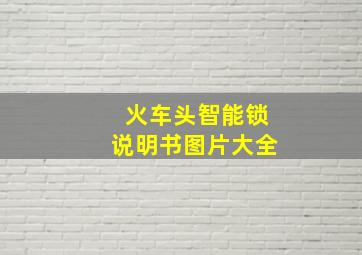 火车头智能锁
说明书图片大全